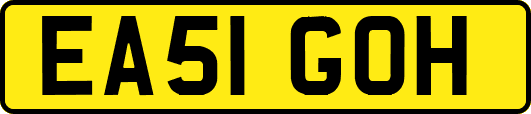 EA51 GOH